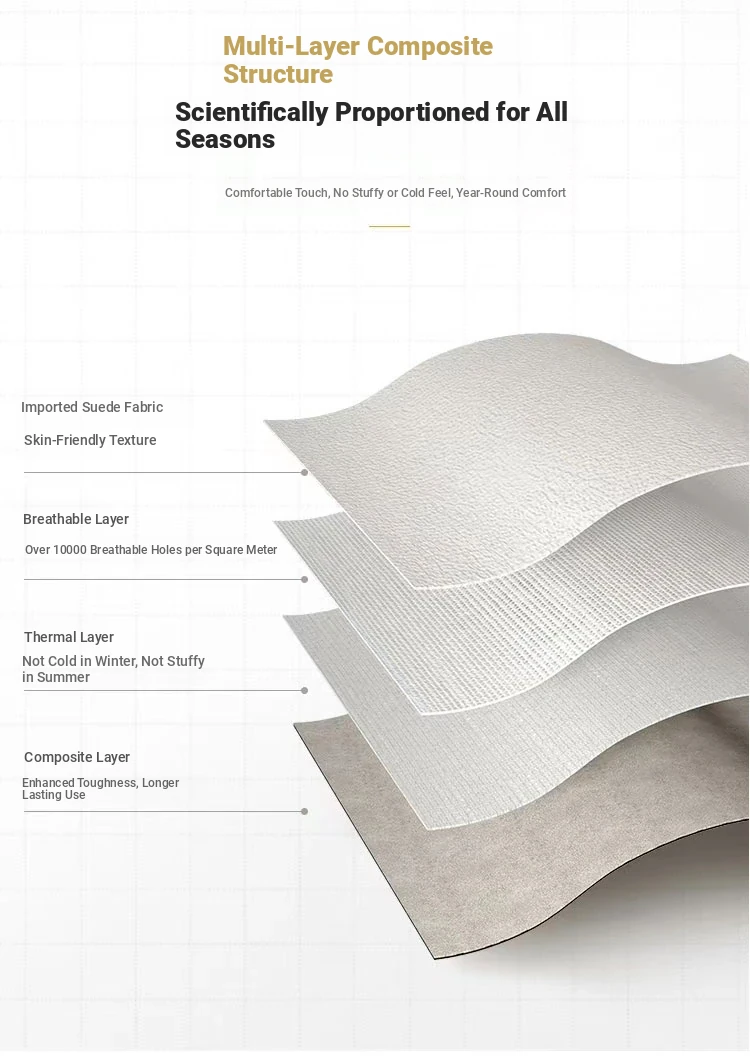 Multi-Layer Composite Structure

Scientifically Proportioned for All Seasons

Comfortable Touch, No Stuffy or Cold Feel, Year-Round Comfort

Imported Suede Fabric

Skin-Friendly Texture

Breathable Layer

Over 10000 Breathable Holes per Square Meter

Thermal Layer

Not Cold in Winter, Not Stuffy in Summer

Composite Layer

Enhanced Toughness, Longer Lasting Use